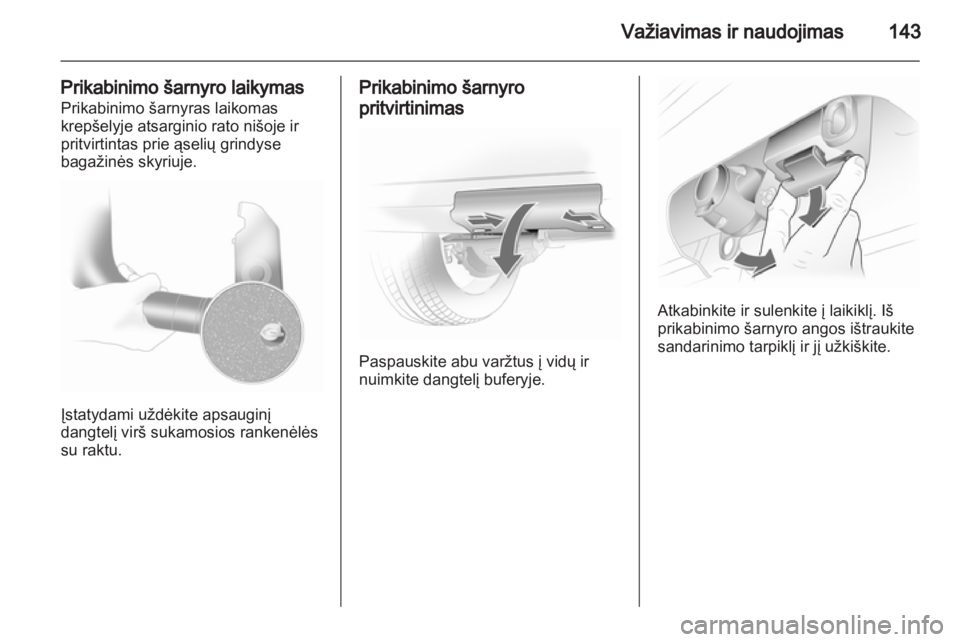 Važiavimas ir naudojimas 143

Prikabinimo šarnyro laikymas
Prikabinimo šarnyras laikomas krepšelyje atsarginio rato nišoje ir pritvirtintas prie ąselių grindyse bagažinės skyriuje.

Įstatydami uždėkite apsauginį dangtelį virš sukamosios rankenėlės su raktu.

Prikabinimo šarnyro pritvirtinimas

Paspauskite abu varžtus į vidų ir nuimkite dangtelį buferyje.

Atkabinkite ir sulenkite į laikiklį. Iš prikabinimo šarnyro angos ištraukite sandarinimo tarpiklį ir jį užkiškite.

carmanualsonline.info